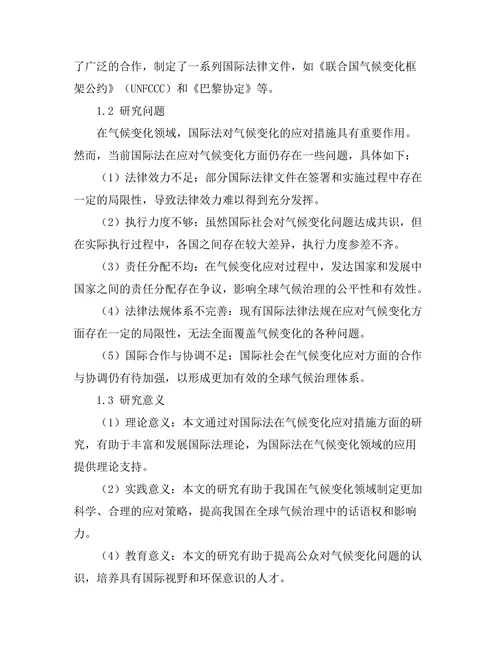 了广泛的合作，制定了一系列国际法律文件，如《联合国气候变化框架公约》（UNFCCC）和《巴黎协定》等。

1.2 研究问题

在气候变化领域，国际法对气候变化的应对措施具有重要作用。然而，当前国际法在应对气候变化方面仍存在一些问题，具体如下：

（1）法律效力不足：部分国际法律文件在签署和实施过程中存在一定的局限性，导致法律效力难以得到充分发挥。

（2）执行力度不够：虽然国际社会对气候变化问题达成共识，但在实际执行过程中，各国之间存在较大差异，执行力度参差不齐。

（3）责任分配不均：在气候变化应对过程中，发达国家和发展中国家之间的责任分配存在争议，影响全球气候治理的公平性和有效性。

（4）法律法规体系不完善：现有国际法律法规在应对气候变化方面存在一定的局限性，无法全面覆盖气候变化的各种问题。

（5）国际合作与协调不足：国际社会在气候变化应对方面的合作与协调仍有待加强，以形成更加有效的全球气候治理体系。

1.3 研究意义

（1）理论意义：本文通过对国际法在气候变化应对措施方面的研究，有助于丰富和发展国际法理论，为国际法在气候变化领域的应用提供理论支持。

（2）实践意义：本文的研究有助于我国在气候变化领域制定更加科学、合理的应对策略，提高我国在全球气候治理中的话语权和影响力。

（4）教育意义：本文的研究有助于提高公众对气候变化问题的认识，培养具有国际视野和环保意识的人才。